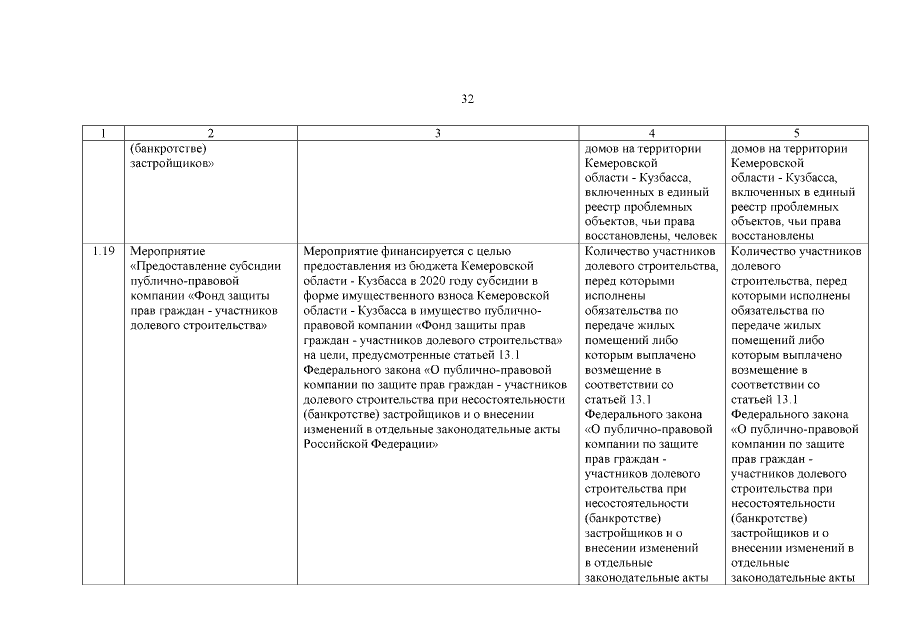 32

| 1 | 2 | 3 | 4 | 5 |
|---|---|---|---|---|
| | (банкротстве) застройщиков» | | домов на территории Кемеровской области - Кузбасса, включенных в единый реестр проблемных объектов, чьи права восстановлены, человек | домов на территории Кемеровской области - Кузбасса, включенных в единый реестр проблемных объектов, чьи права восстановлены |
| 1.19 | Мероприятие «Предоставление субсидии публично-правовой компании «Фонд защиты прав граждан - участников долевого строительства» | Мероприятие финансируется с целью предоставления из бюджета Кемеровской области - Кузбасса в 2020 году субсидии в форме имущественного взноса Кемеровской области - Кузбасса в имущество публично-правовой компании «Фонд защиты прав граждан - участников долевого строительства» на цели, предусмотренные статьей 13.1 Федерального закона «О публично-правовой компании по защите прав граждан - участников долевого строительства при несостоятельности (банкротстве) застройщиков и о внесении изменений в отдельные законодательные акты Российской Федерации» | Количество участников долевого строительства, перед которыми исполнены обязательства по передаче жилых помещений либо которым выплачено возмещение в соответствии со статьей 13.1 Федерального закона «О публично-правовой компании по защите прав граждан - участников долевого строительства при несостоятельности (банкротстве) застройщиков и о внесении изменений в отдельные законодательные акты | Количество участников долевого строительства, перед которыми исполнены обязательства по передаче жилых помещений либо которым выплачено возмещение в соответствии со статьей 13.1 Федерального закона «О публично-правовой компании по защите прав граждан - участников долевого строительства при несостоятельности (банкротстве) застройщиков и о внесении изменений в отдельные законодательные акты |